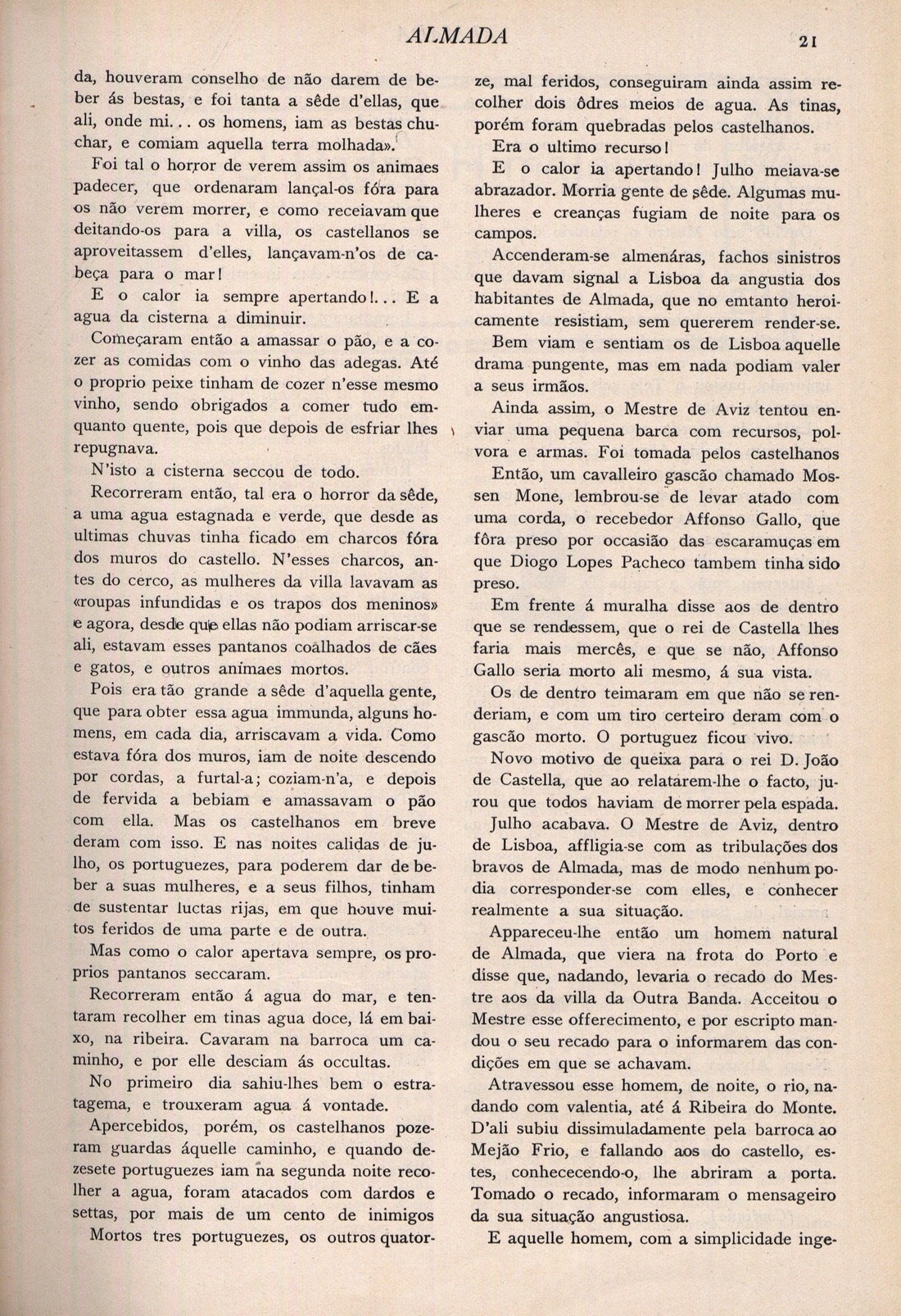 ALMADA 21

da, houveram conselho de não darem de beber ás bestas, e foi tanta a sêde d'ellas, que ali, onde mi... os homens, iam as bestas chuchar, e comiam aquella terra molhada».

Foi tal o horror de verem assim os animaes padecer, que ordenaram lançal-os fóra para os não verem morrer, e como receiavam que deitando-os para a villa, os castellanos se aproveitassem d'elles, lançavam-n'os de cabeça para o mar!

E o calor ia sempre apertando!... E a agua da cisterna a diminuir.

Começaram então a amassar o pão, e a cozer as comidas com o vinho das adegas. Até o proprio peixe tinham de cozer n'esse mesmo vinho, sendo obrigados a comer tudo emquanto quente, pois que depois de esfriar lhes repugnava.

N'isto a cisterna seccou de todo.

Recorreram então, tal era o horror da sêde, a uma agua estagnada e verde, que desde as ultimas chuvas tinha ficado em charcos fóra dos muros do castello. N'esses charcos, antes do cerco, as mulheres da villa lavavam as «roupas infundidas e os trapos dos meninos» e agora, desde que ellas não podiam arriscar-se ali, estavam esses pantanos coalhados de cães e gatos, e outros animaes mortos.

Pois era tão grande a sêde d'aquella gente, que para obter essa agua immunda, alguns homens, em cada dia, arriscavam a vida. Como estava fóra dos muros, iam de noite descendo por cordas, a furtal-a; coziam-n'a, e depois de fervida a bebiam e amassavam o pão com ella. Mas os castelhanos em breve deram com isso. E nas noites calidas de julho, os portuguezes, para poderem dar de beber a suas mulheres, e a seus filhos, tinham de sustentar luctas rijas, em que houve muitos feridos de uma parte e de outra.

Mas como o calor apertava sempre, os proprios pantanos seccaram.

Recorreram então á agua do mar, e tentaram recolher em tinas agua doce, lá em baixo, na ribeira. Cavaram na barroca um caminho, e por elle desciam ás occultas.

No primeiro dia sahiu-lhes bem o estratagema, e trouxeram agua á vontade.

Apercebidos, porém, os castelhanos pozeram guardas áquelle caminho, e quando dezesete portuguezes iam na segunda noite recolher a agua, foram atacados com dardos e settas, por mais de um cento de inimigos

Mortos tres portuguezes, os outros quatorze, mal feridos, conseguiram ainda assim recolher dois ôdres meios de agua. As tinas, porém foram quebradas pelos castelhanos.

Era o ultimo recurso!

E o calor ia apertando! Julho meiava-se abrazador. Morria gente de sêde. Algumas mulheres e creanças fugiam de noite para os campos.

Accenderam-se almenáras, fachos sinistros que davam signal a Lisboa da angustia dos habitantes de Almada, que no emtanto heroicamente resistiam, sem quererem render-se.

Bem viam e sentiam os de Lisboa aquelle drama pungente, mas em nada podiam valer a seus irmãos.

Ainda assim, o Mestre de Aviz tentou enviar uma pequena barca com recursos, polvora e armas. Foi tomada pelos castelhanos

Então, um cavalleiro gascão chamado Mossen Mone, lembrou-se de levar atado com uma corda, o recebedor Affonso Gallo, que fôra preso por occasião das escaramuças em que Diogo Lopes Pacheco tambem tinha sido preso.

Em frente á muralha disse aos de dentro que se rendessem, que o rei de Castella lhes faria mais mercês, e que se não, Affonso Gallo seria morto ali mesmo, á sua vista.

Os de dentro teimaram em que não se renderiam, e com um tiro certeiro deram com o gascão morto. O portuguez ficou vivo.

Novo motivo de queixa para o rei D. João de Castella, que ao relatarem-lhe o facto, jurou que todos haviam de morrer pela espada.

Julho acabava. O Mestre de Aviz, dentro de Lisboa, affligia-se com as tribulações dos bravos de Almada, mas de modo nenhum podia corresponder-se com elles, e conhecer realmente a sua situação.

Appareceu-lhe então um homem natural de Almada, que viera na frota do Porto e disse que, nadando, levaria o recado do Mestre aos da villa da Outra Banda. Acceitou o Mestre esse offerecimento, e por escripto mandou o seu recado para o informarem das condições em que se achavam.

Atravessou esse homem, de noite, o rio, nadando com valentia, até á Ribeira do Monte. D'ali subiu dissimuladamente pela barroca ao Mejão Frio, e fallando aos do castello, estes, conhececendo-o, lhe abriram a porta. Tomado o recado, informaram o mensageiro da sua situação angustiosa.

E aquelle homem, com a simplicidade inge-